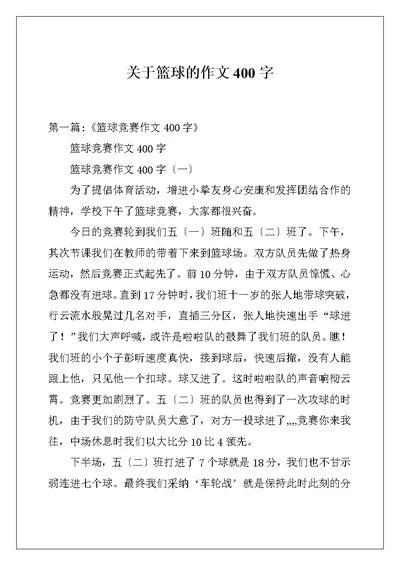 关于篮球的作文 400 字

第一篇:《篮球竞赛作文 400 字》

篮球竞赛作文 400 字

篮球竞赛作文 400 字〔一〕

为了提倡体育活动，增进小拳友身心安康和发挥团结合作的精神，学校下午了篮球竞赛，大家都很兴奋。

今日的竞赛轮到我们五〔一〕班随和五〔二〕班了。下午，其次节课我们在教师的带着下来到篮球场。双方队员先做了热身运动，然后竞赛正式起先了。前 10 分钟，由于双方队员惊慌、心急都没有进球。直到 17 分钟时，我们班十一岁的张人地带球突破，行云流水般晃过几名对手，直插三分区，张人地快速出手“球进了！”我们大声呼喊，或许是啦啦队的鼓舞了我们班的队员。瞧！我们班的小个子彭昕速度真快，接到球后，快速后撤，没有人能跟上他，只见他一个扣球。球又进了。这时啦啦队的声音响彻云霄。竞赛更加剧烈了。五〔二〕班的队员也得到了一次攻球的时机，由于我们的防守队员大意了，对方一投球进了,,,,竞赛你来我往，中场休息时我们以大比分 10 比 4 领先。

下半场，五〔二〕班打进了 7 个球就是 18 分，我们也不甘示弱连进七个球。最终我们采纳‘车轮战’就是保持此时此刻的分